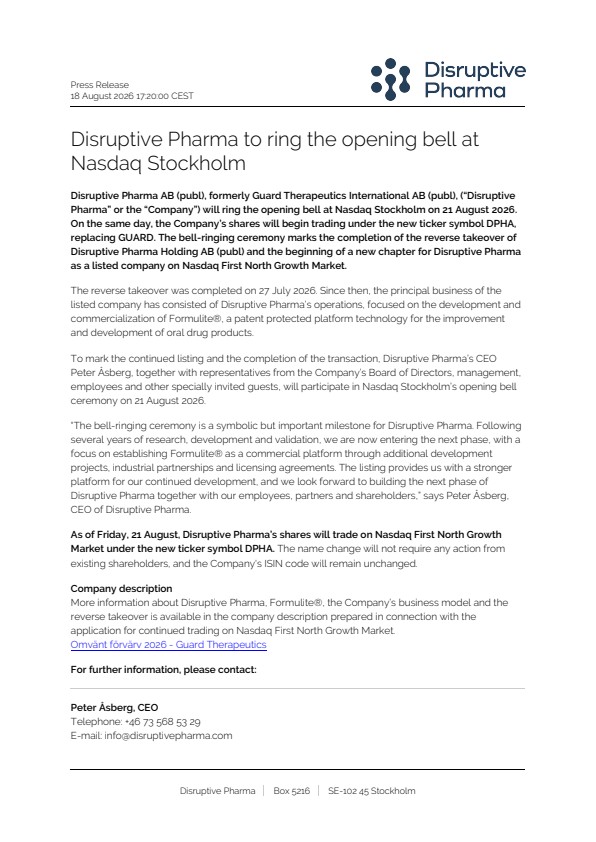 Press Release
18 August 2026 17:20:00 CEST

Disruptive Pharma

Disruptive Pharma to ring the opening bell at Nasdaq Stockholm

Disruptive Pharma AB (publ), formerly Guard Therapeutics International AB (publ), ("Disruptive Pharma" or the "Company") will ring the opening bell at Nasdaq Stockholm on 21 August 2026. On the same day, the Company's shares will begin trading under the new ticker symbol DPHA, replacing GUARD. The bell-ringing ceremony marks the completion of the reverse takeover of Disruptive Pharma Holding AB (publ) and the beginning of a new chapter for Disruptive Pharma as a listed company on Nasdaq First North Growth Market.

The reverse takeover was completed on 27 July 2026. Since then, the principal business of the listed company has consisted of Disruptive Pharma's operations, focused on the development and commercialization of Formulite®, a patent protected platform technology for the improvement and development of oral drug products.

To mark the continued listing and the completion of the transaction, Disruptive Pharma's CEO Peter Åsberg, together with representatives from the Company's Board of Directors, management, employees and other specially invited guests, will participate in Nasdaq Stockholm's opening bell ceremony on 21 August 2026.

"The bell-ringing ceremony is a symbolic but important milestone for Disruptive Pharma. Following several years of research, development and validation, we are now entering the next phase, with a focus on establishing Formulite® as a commercial platform through additional development projects, industrial partnerships and licensing agreements. The listing provides us with a stronger platform for our continued development, and we look forward to building the next phase of Disruptive Pharma together with our employees, partners and shareholders," says Peter Åsberg, CEO of Disruptive Pharma.

As of Friday, 21 August, Disruptive Pharma's shares will trade on Nasdaq First North Growth Market under the new ticker symbol DPHA. The name change will not require any action from existing shareholders, and the Company's ISIN code will remain unchanged.

Company description
More information about Disruptive Pharma, Formulite®, the Company's business model and the reverse takeover is available in the company description prepared in connection with the application for continued trading on Nasdaq First North Growth Market.
Omvänt förvärv 2026 - Guard Therapeutics

For further information, please contact:

Peter Åsberg, CEO
Telephone: +46 73 568 53 29
E-mail: info@disruptivepharma.com

Disruptive Pharma | Box 5216 | SE-102 45 Stockholm